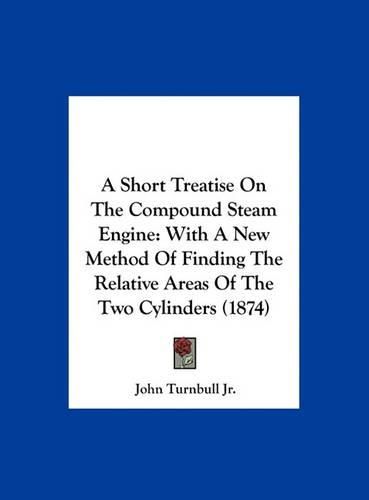 A Short Treatise On The Compound Steam Engine: With A New Method Of Finding The Relative Areas Of The Two Cylinders (1874)

John Turnbull Jr.